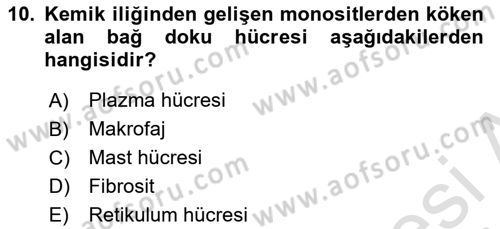 10. Kemik iliğinden gelişen monositlerden köken alan bağ doku hücresi aşağıdakilerden hangisidir?

A) Plazma hücresi
B) Makrofaj
C) Mast hücresi
D) Fibrosit
E) Retikulum hücresi

www.aofsoru.com www.aofsoru.com www.aofsoru.com www.aofsoru.com